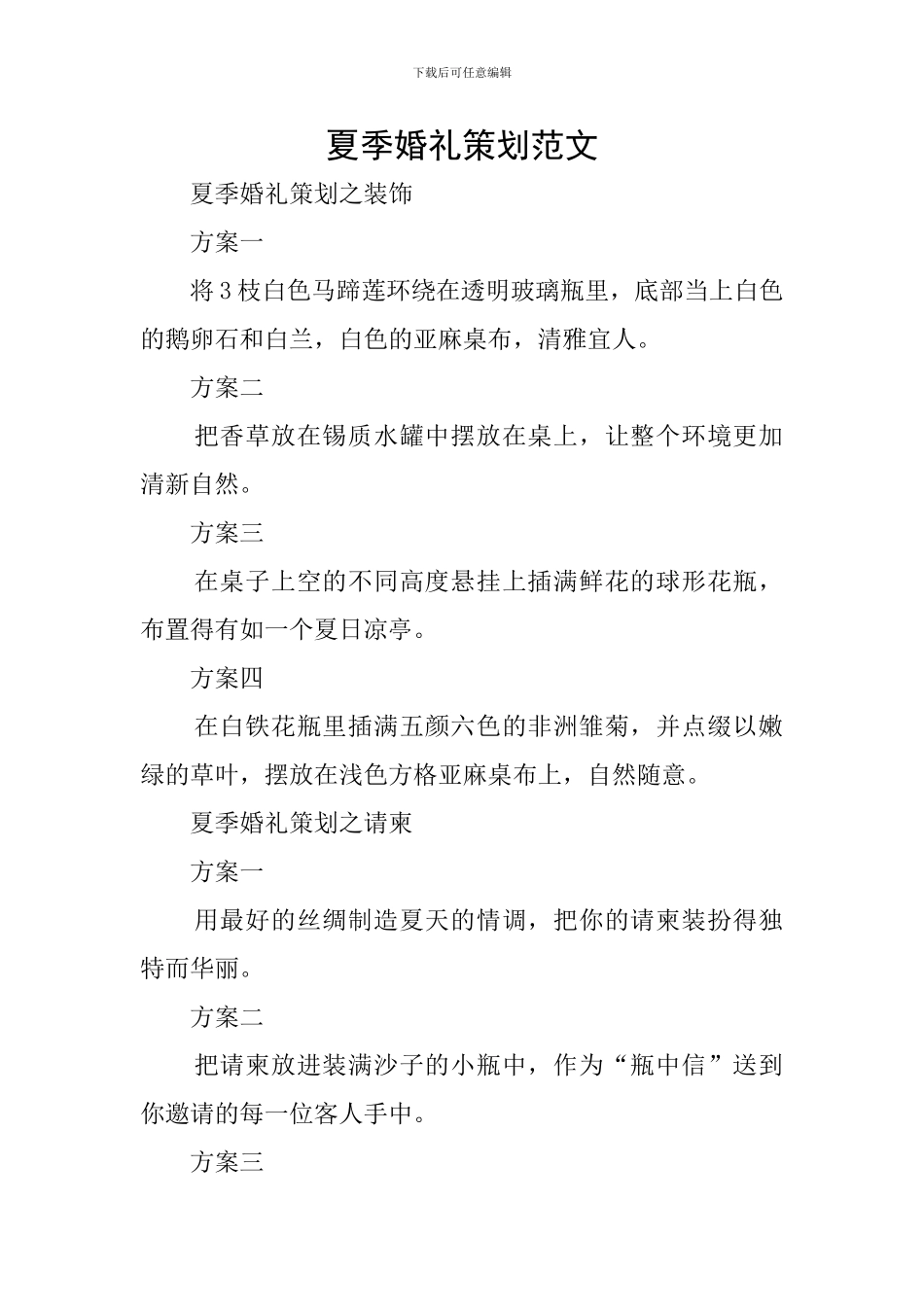 下载后可任意编辑

夏季婚礼策划范文

夏季婚礼策划之装饰

方案一

将3枝白色马蹄莲环绕在透明玻璃瓶里，底部当上白色的鹅卵石和白兰，白色的亚麻桌布，清雅宜人。

方案二

把香草放在锡质水罐中摆放在桌上，让整个环境更加清新自然。

方案三

在桌子上空的不同高度悬挂上插满鲜花的球形花瓶，布置得有如一个夏日凉亭。

方案四

在白铁花瓶里插满五颜六色的非洲雏菊，并点缀以嫩绿的草叶，摆放在浅色方格亚麻桌布上，自然随意。

夏季婚礼策划之请柬

方案一

用最好的丝绸制造夏天的情调，把你的请柬装扮得独特而华丽。

方案二

把请柬放进装满沙子的小瓶中，作为“瓶中信”送到你邀请的每一位客人手中。

方案三